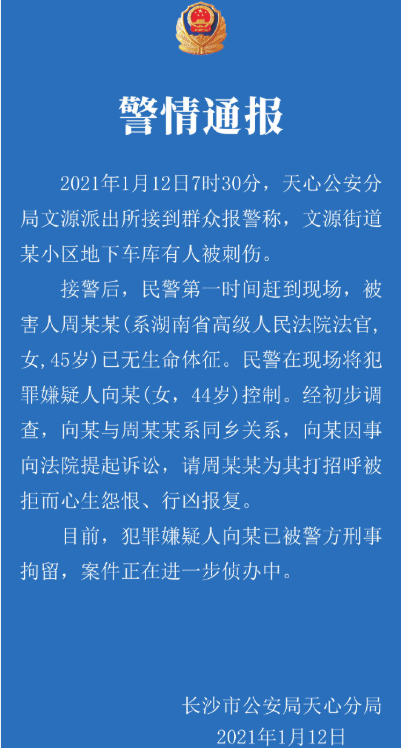 警情通报

2021年1月12日7时30分，天心公安分局文源派出所接到群众报警称，文源街道某小区地下车库有人被刺伤。

接警后，民警第一时间赶到现场，被害人周某某（系湖南省高级人民法院法官，女，45岁）已无生命体征。民警在现场将犯罪嫌疑人向某（女，44岁）控制。经初步调查，向某与周某某系同乡关系，向某因事向法院提起诉讼，请周某某为其打招呼被拒而心生怨恨、行凶报复。

目前，犯罪嫌疑人向某已被警方刑事拘留，案件正在进一步侦办中。

长沙市公安局天心分局
2021年1月12日